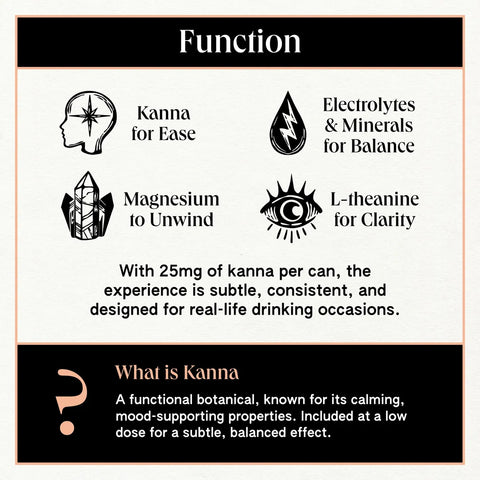 Function

Kanna for Ease

Electrolytes & Minerals for Balance

Magnesium to Unwind

L-theanine for Clarity

With 25mg of kanna per can, the experience is subtle, consistent, and designed for real-life drinking occasions.

?

What is Kanna

A functional botanical, known for its calming, mood-supporting properties. Included at a low dose for a subtle, balanced effect.